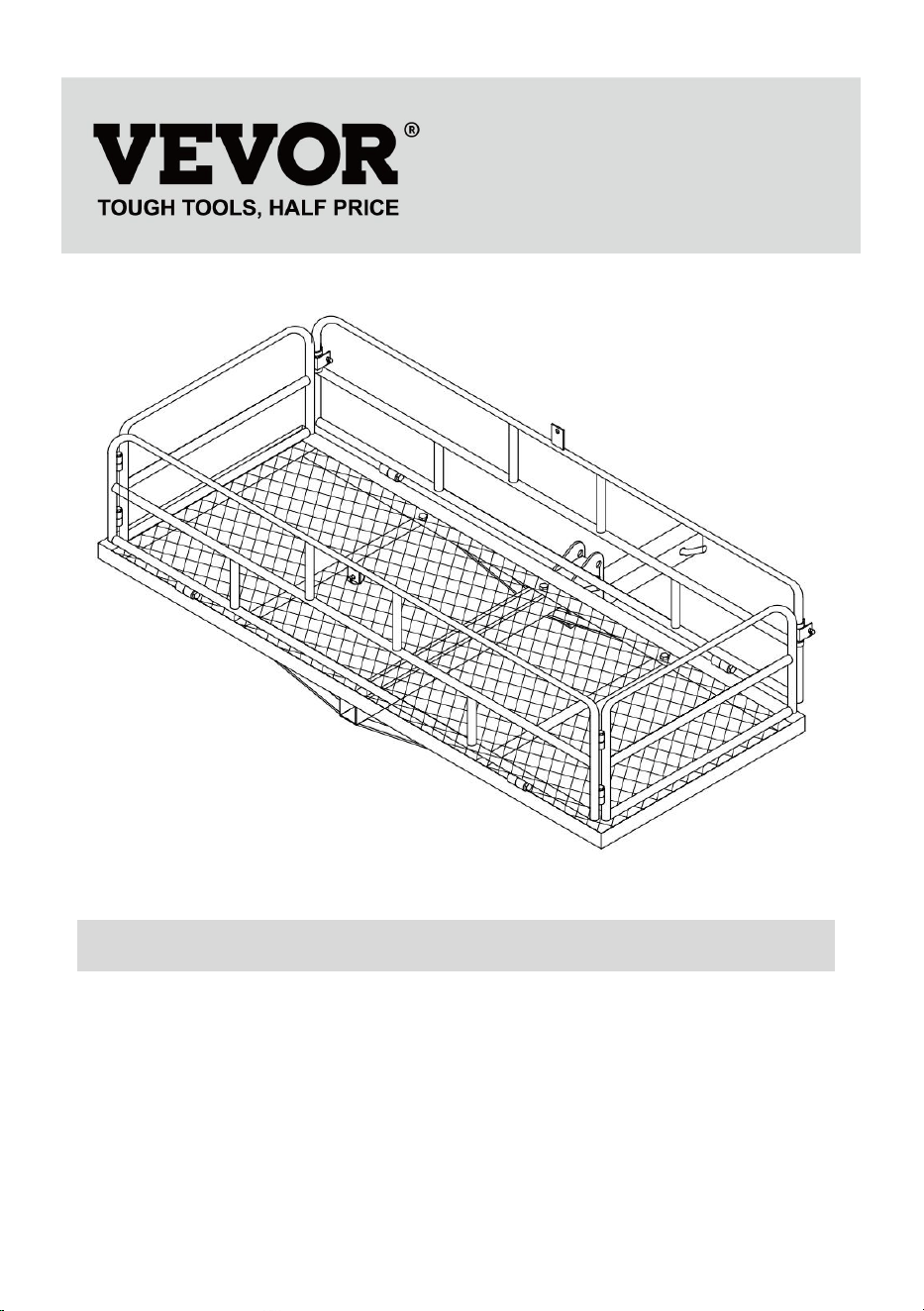 VEVOR®
TOUGH TOOLS, HALF PRICE